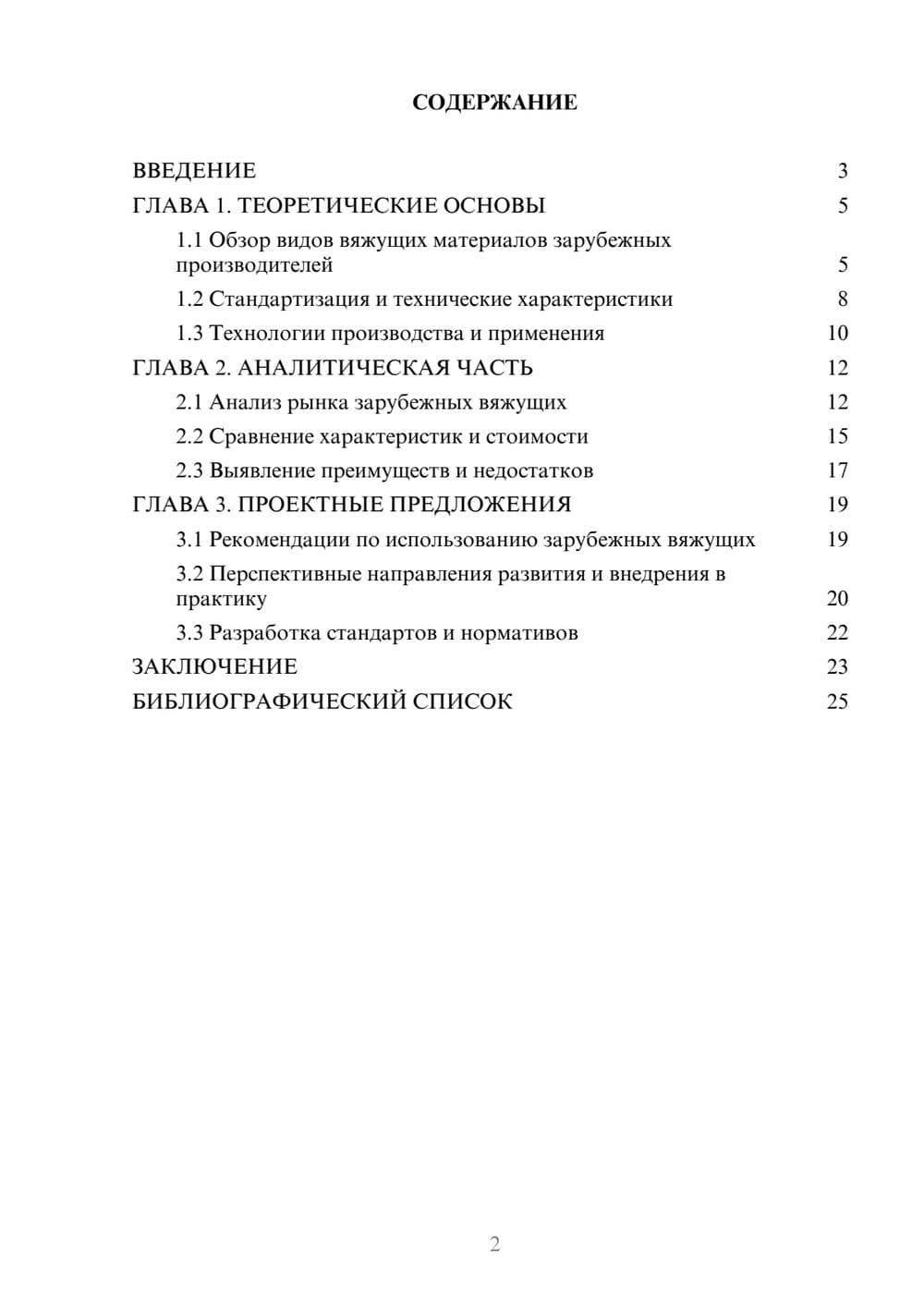 СОДЕРЖАНИЕ

ВВЕДЕНИЕ 3
ГЛАВА 1. ТЕОРЕТИЧЕСКИЕ ОСНОВЫ 5
1.1 Обзор видов вяжущих материалов зарубежных производителей 5
1.2 Стандартизация и технические характеристики 8
1.3 Технологии производства и применения 10
ГЛАВА 2. АНАЛИТИЧЕСКАЯ ЧАСТЬ 12
2.1 Анализ рынка зарубежных вяжущих 12
2.2 Сравнение характеристик и стоимости 15
2.3 Выявление преимуществ и недостатков 17
ГЛАВА 3. ПРОЕКТНЫЕ ПРЕДЛОЖЕНИЯ 19
3.1 Рекомендации по использованию зарубежных вяжущих 19
3.2 Перспективные направления развития и внедрения в практику 20
3.3 Разработка стандартов и нормативов 22
ЗАКЛЮЧЕНИЕ 23
БИБЛИОГРАФИЧЕСКИЙ СПИСОК 25

2